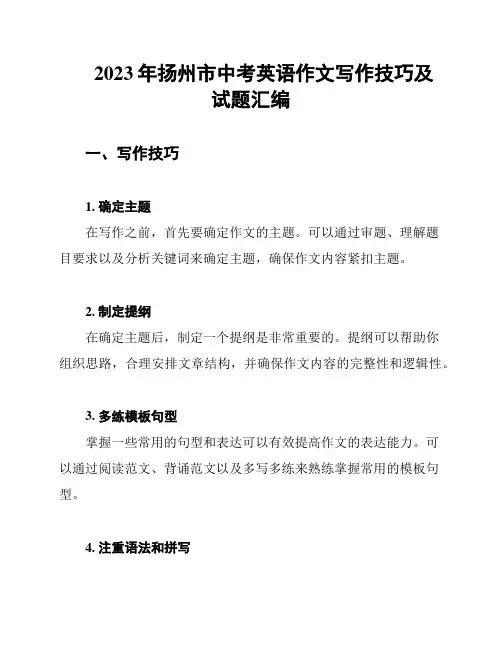 2023 年扬州市中考英语作文写作技巧及试题汇编

一、写作技巧

1. 确定主题

在写作之前，首先要确定作文的主题。可以通过审题、理解题目要求以及分析关键词来确定主题，确保作文内容紧扣主题。

2. 制定提纲

在确定主题后，制定一个提纲是非常重要的。提纲可以帮助你组织思路，合理安排文章结构，并确保作文内容的完整性和逻辑性。

3. 多练模板句型

掌握一些常用的句型和表达可以有效提高作文的表达能力。可以通过阅读范文、背诵范文以及多写多练来熟练掌握常用的模板句型。

4. 注重语法和拼写